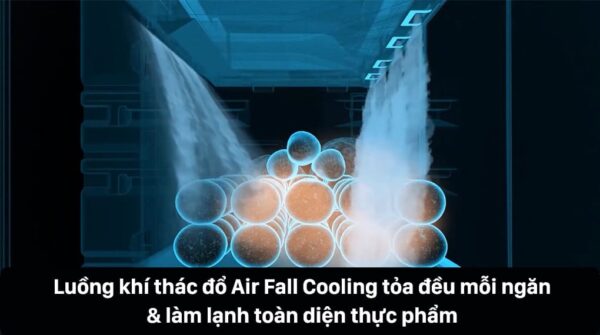 Luồng khí thác đổ Air Fall Cooling tỏa đều mỗi ngăn & làm lạnh toàn diện thực phẩm